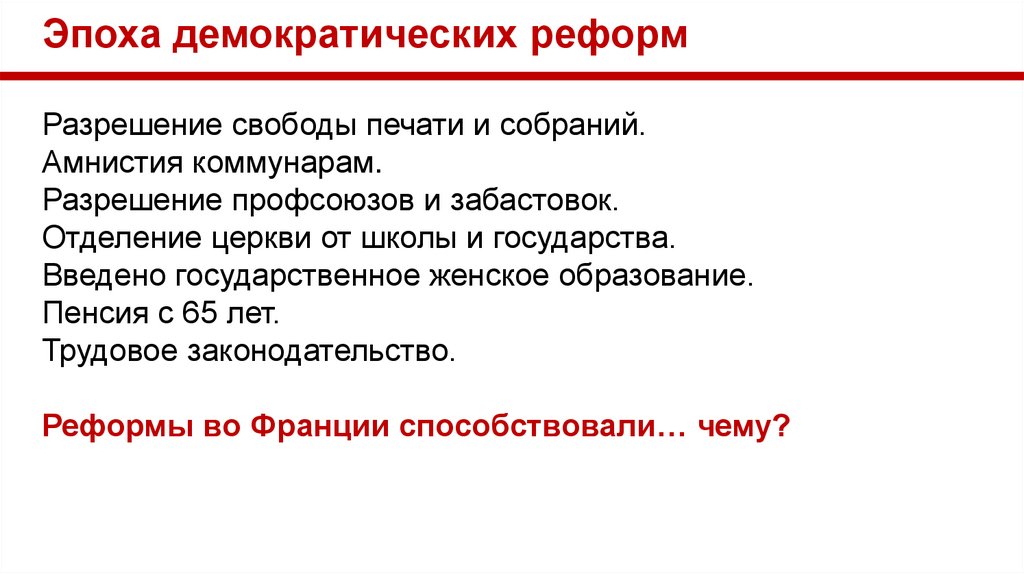 Эпоха демократических реформ

Разрешение свободы печати и собраний.
Амнистия коммунарам.
Разрешение профсоюзов и забастовок.
Отделение церкви от школы и государства.
Введено государственное женское образование.
Пенсия с 65 лет.
Трудовое законодательство.

Реформы во Франции способствовали… чему?